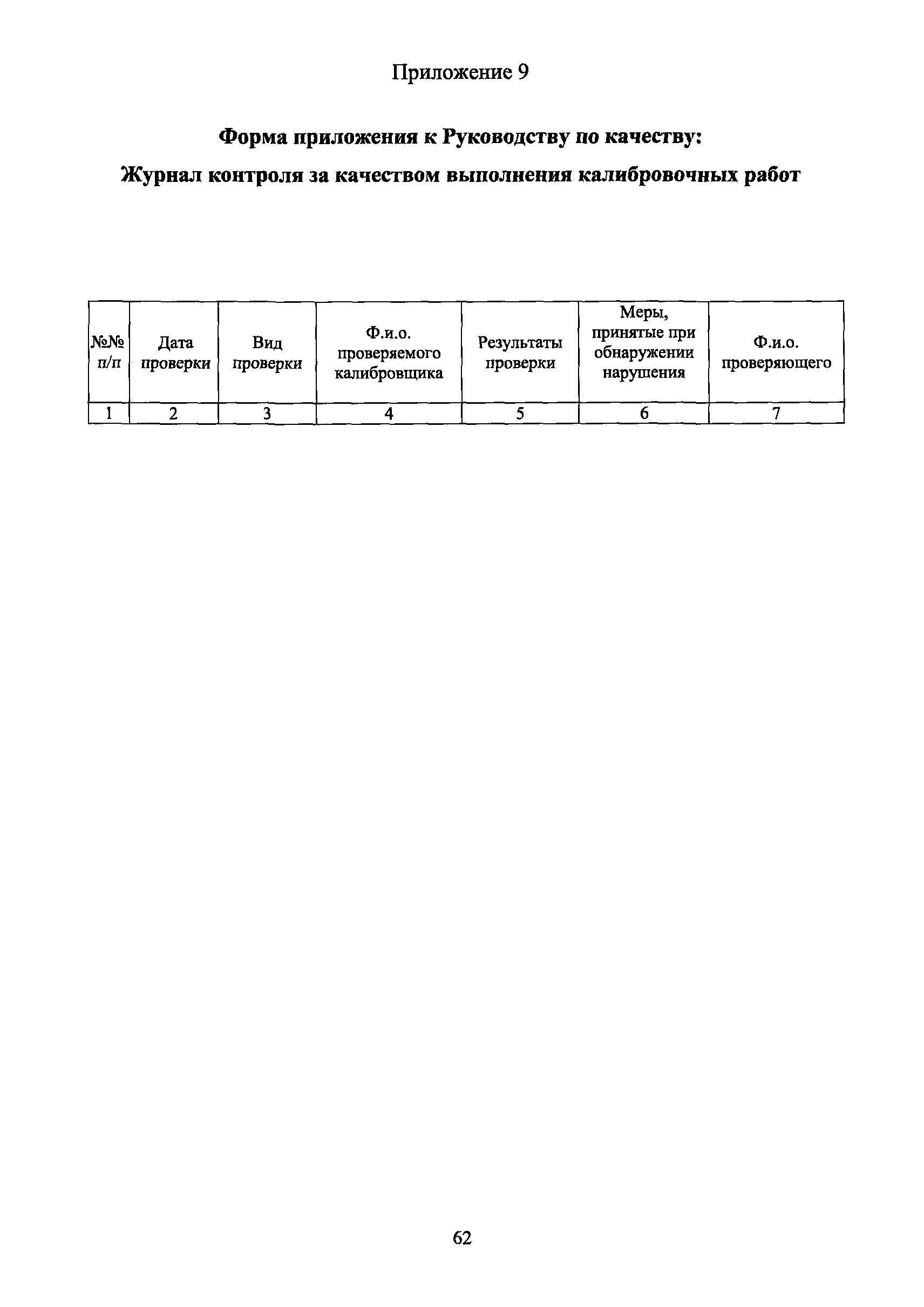 Приложение 9

Форма приложения к Руководству по качеству:

Журнал контроля за качеством выполнения калибровочных работ

| №№ п/п | Дата проверки | Вид проверки | Ф.и.о. проверяемого калибровщика | Результаты проверки | Меры, принятые при обнаружении нарушения | Ф.и.о. проверяющего |
|---|---|---|---|---|---|---|
| 1 | 2 | 3 | 4 | 5 | 6 | 7 |

62